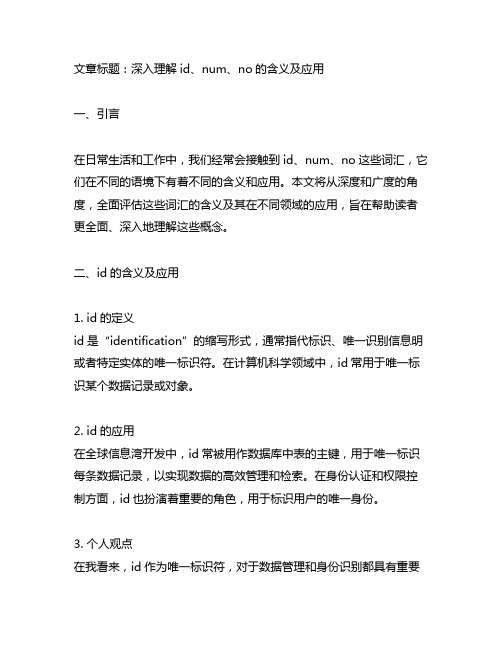 文章标题：深入理解 id、num、no 的含义及应用

一、引言

在日常生活和工作中，我们经常会接触到 id、num、no 这些词汇，它们在不同的语境下有着不同的含义和应用。本文将从深度和广度的角度，全面评估这些词汇的含义及其在不同领域的应用，旨在帮助读者更全面、深入地理解这些概念。

二、id 的含义及应用

1. id 的定义
id 是“identification”的缩写形式，通常指代标识、唯一识别信息明或者特定实体的唯一标识符。在计算机科学领域中，id 常用于唯一标识某个数据记录或对象。

2. id 的应用
在全球信息湾开发中，id 常被用作数据库中表的主键，用于唯一标识每条数据记录，以实现数据的高效管理和检索。在身份认证和权限控制方面，id 也扮演着重要的角色，用于标识用户的唯一身份。

3. 个人观点
在我看来，id 作为唯一标识符，对于数据管理和身份识别都具有重要